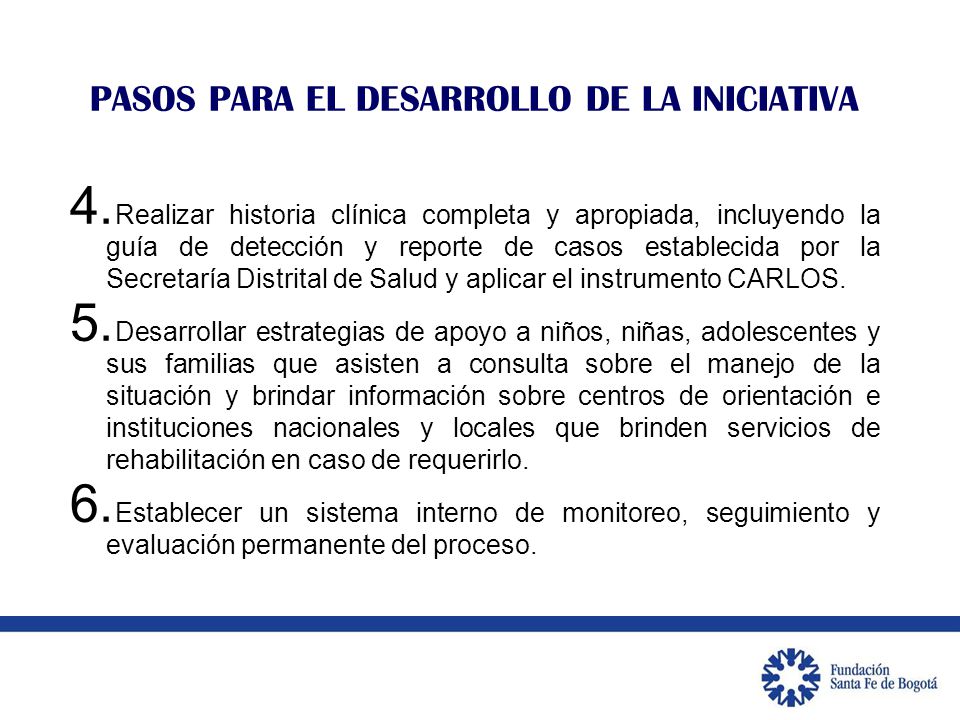 PASOS PARA EL DESARROLLO DE LA INICIATIVA

4. Realizar historia clínica completa y apropiada, incluyendo la guía de detección y reporte de casos establecida por la Secretaría Distrital de Salud y aplicar el instrumento CARLOS.

5. Desarrollar estrategias de apoyo a niños, niñas, adolescentes y sus familias que asisten a consulta sobre el manejo de la situación y brindar información sobre centros de orientación e instituciones nacionales y locales que brinden servicios de rehabilitación en caso de requerirlo.

6. Establecer un sistema interno de monitoreo, seguimiento y evaluación permanente del proceso.

Fundación Santa Fe de Bogotá